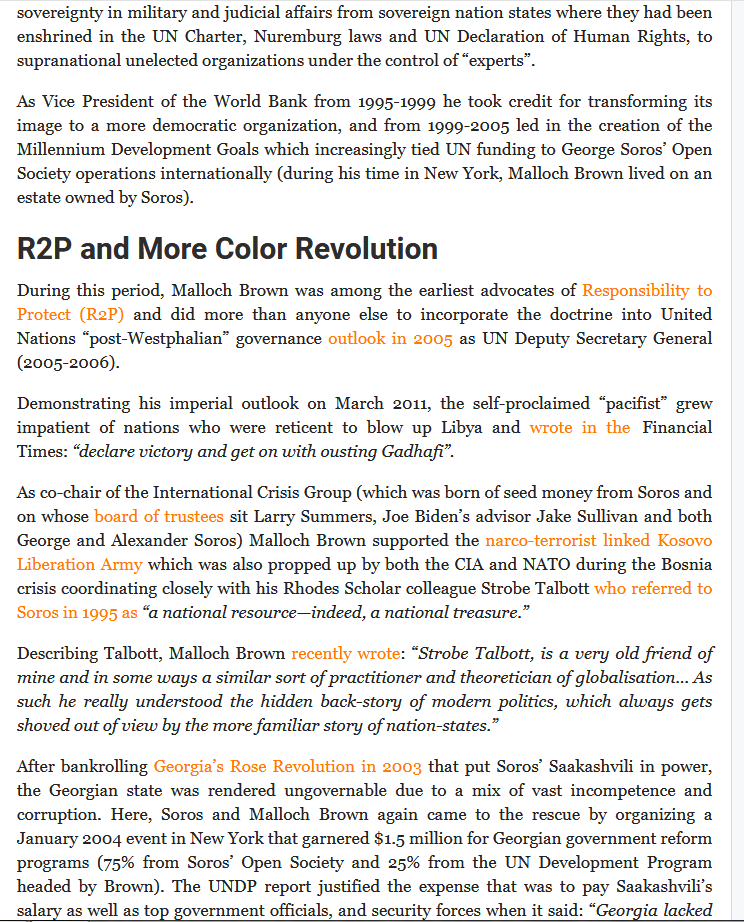 sovereignty in military and judicial affairs from sovereign nation states where they had been enshrined in the UN Charter, Nuremburg laws and UN Declaration of Human Rights, to supranational unelected organizations under the control of "experts".

As Vice President of the World Bank from 1995-1999 he took credit for transforming its image to a more democratic organization, and from 1999-2005 led in the creation of the Millennium Development Goals which increasingly tied UN funding to George Soros' Open Society operations internationally (during his time in New York, Malloch Brown lived on an estate owned by Soros).

R2P and More Color Revolution

During this period, Malloch Brown was among the earliest advocates of Responsibility to Protect (R2P) and did more than anyone else to incorporate the doctrine into United Nations "post-Westphalian" governance outlook in 2005 as UN Deputy Secretary General (2005-2006).

Demonstrating his imperial outlook on March 2011, the self-proclaimed "pacifist" grew impatient of nations who were reticent to blow up Libya and wrote in the Financial Times: "declare victory and get on with ousting Gadhafi".

As co-chair of the International Crisis Group (which was born of seed money from Soros and on whose board of trustees sit Larry Summers, Joe Biden's advisor Jake Sullivan and both George and Alexander Soros) Malloch Brown supported the narco-terrorist linked Kosovo Liberation Army which was also propped up by both the CIA and NATO during the Bosnia crisis coordinating closely with his Rhodes Scholar colleague Strobe Talbott who referred to Soros in 1995 as "a national resource—indeed, a national treasure."

Describing Talbott, Malloch Brown recently wrote: "Strobe Talbott, is a very old friend of mine and in some ways a similar sort of practitioner and theoretician of globalisation… As such he really understood the hidden back-story of modern politics, which always gets shoved out of view by the more familiar story of nation-states."

After bankrolling Georgia's Rose Revolution in 2003 that put Soros' Saakashvili in power, the Georgian state was rendered ungovernable due to a mix of vast incompetence and corruption. Here, Soros and Malloch Brown again came to the rescue by organizing a January 2004 event in New York that garnered $1.5 million for Georgian government reform programs (75% from Soros' Open Society and 25% from the UN Development Program headed by Brown). The UNDP report justified the expense that was to pay Saakashvili's salary as well as top government officials, and security forces when it said: "Georgia lacked